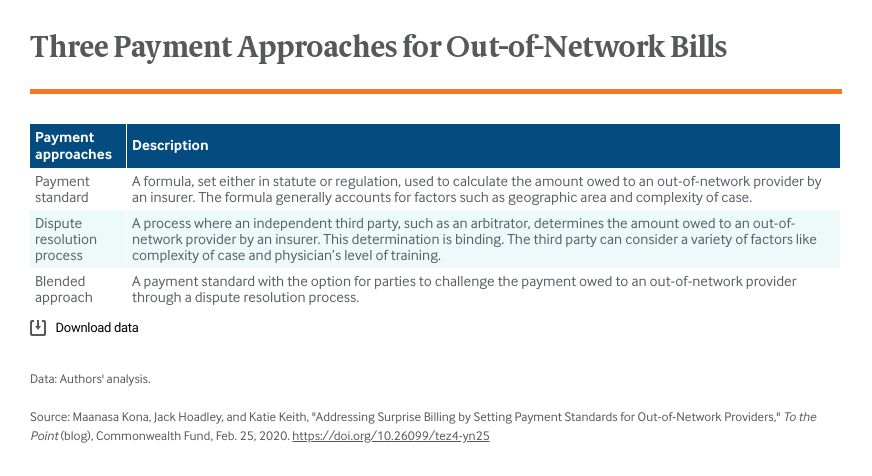 Three Payment Approaches for Out-of-Network Bills

| Payment approaches | Description |
|---|---|
| Payment standard | A formula, set either in statute or regulation, used to calculate the amount owed to an out-of-network provider by an insurer. The formula generally accounts for factors such as geographic area and complexity of case. |
| Dispute resolution process | A process where an independent third party, such as an arbitrator, determines the amount owed to an out-of-network provider by an insurer. This determination is binding. The third party can consider a variety of factors like complexity of case and physician's level of training. |
| Blended approach | A payment standard with the option for parties to challenge the payment owed to an out-of-network provider through a dispute resolution process. |

Download data

Data: Authors' analysis.

Source: Maanasa Kona, Jack Hoadley, and Katie Keith, "Addressing Surprise Billing by Setting Payment Standards for Out-of-Network Providers," To the Point (blog), Commonwealth Fund, Feb. 25, 2020. https://doi.org/10.26099/tez4-yn25